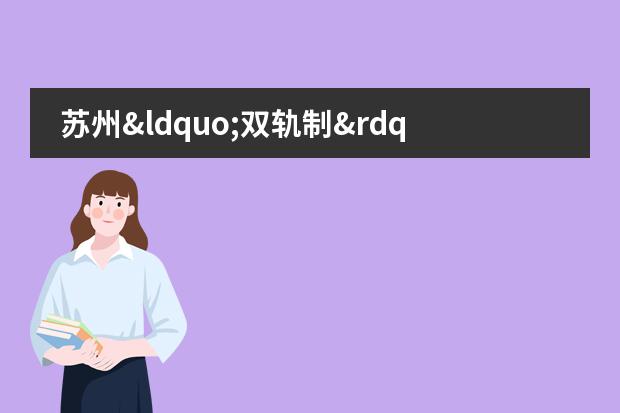 苏州&ldquo;双轨制&rdq